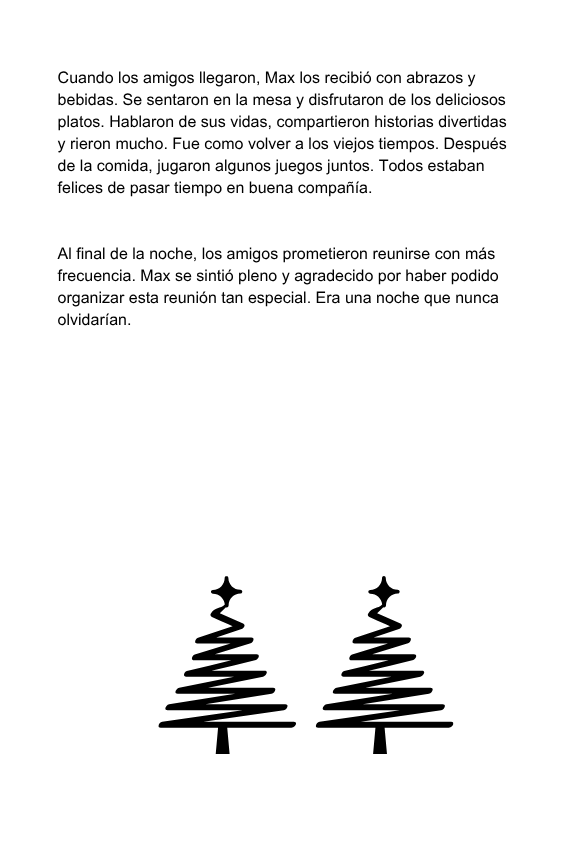 Cuando los amigos llegaron, Max los recibió con abrazos y bebidas. Se sentaron en la mesa y disfrutaron de los deliciosos platos. Hablaron de sus vidas, compartieron historias divertidas y rieron mucho. Fue como volver a los viejos tiempos. Después de la comida, jugaron algunos juegos juntos. Todos estaban felices de pasar tiempo en buena compañía.

Al final de la noche, los amigos prometieron reunirse con más frecuencia. Max se sintió pleno y agradecido por haber podido organizar esta reunión tan especial. Era una noche que nunca olvidarían.